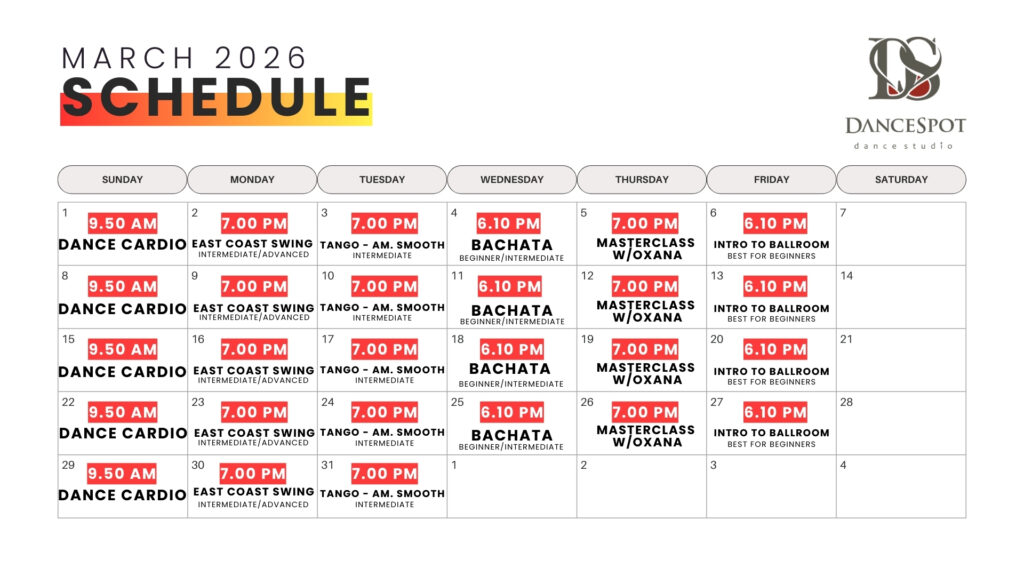 MARCH 2026
SCHEDULE

DS
DANCESPOT
dance studio

| SUNDAY | MONDAY | TUESDAY | WEDNESDAY | THURSDAY | FRIDAY | SATURDAY |
|---|---|---|---|---|---|---|
| 1 9.50 AM DANCE CARDIO | 2 7.00 PM EAST COAST SWING INTERMEDIATE/ADVANCED | 3 7.00 PM TANGO - AM. SMOOTH INTERMEDIATE | 4 6.10 PM BACHATA BEGINNER/INTERMEDIATE | 5 7.00 PM MASTERCLASS W/OXANA | 6 6.10 PM INTRO TO BALLROOM BEST FOR BEGINNERS | 7 |
| 8 9.50 AM DANCE CARDIO | 9 7.00 PM EAST COAST SWING INTERMEDIATE/ADVANCED | 10 7.00 PM TANGO - AM. SMOOTH INTERMEDIATE | 11 6.10 PM BACHATA BEGINNER/INTERMEDIATE | 12 7.00 PM MASTERCLASS W/OXANA | 13 6.10 PM INTRO TO BALLROOM BEST FOR BEGINNERS | 14 |
| 15 9.50 AM DANCE CARDIO | 16 7.00 PM EAST COAST SWING INTERMEDIATE/ADVANCED | 17 7.00 PM TANGO - AM. SMOOTH INTERMEDIATE | 18 6.10 PM BACHATA BEGINNER/INTERMEDIATE | 19 7.00 PM MASTERCLASS W/OXANA | 20 6.10 PM INTRO TO BALLROOM BEST FOR BEGINNERS | 21 |
| 22 9.50 AM DANCE CARDIO | 23 7.00 PM EAST COAST SWING INTERMEDIATE/ADVANCED | 24 7.00 PM TANGO - AM. SMOOTH INTERMEDIATE | 25 6.10 PM BACHATA BEGINNER/INTERMEDIATE | 26 7.00 PM MASTERCLASS W/OXANA | 27 6.10 PM INTRO TO BALLROOM BEST FOR BEGINNERS | 28 |
| 29 9.50 AM DANCE CARDIO | 30 7.00 PM EAST COAST SWING INTERMEDIATE/ADVANCED | 31 7.00 PM TANGO - AM. SMOOTH INTERMEDIATE | 1 | 2 | 3 | 4 |